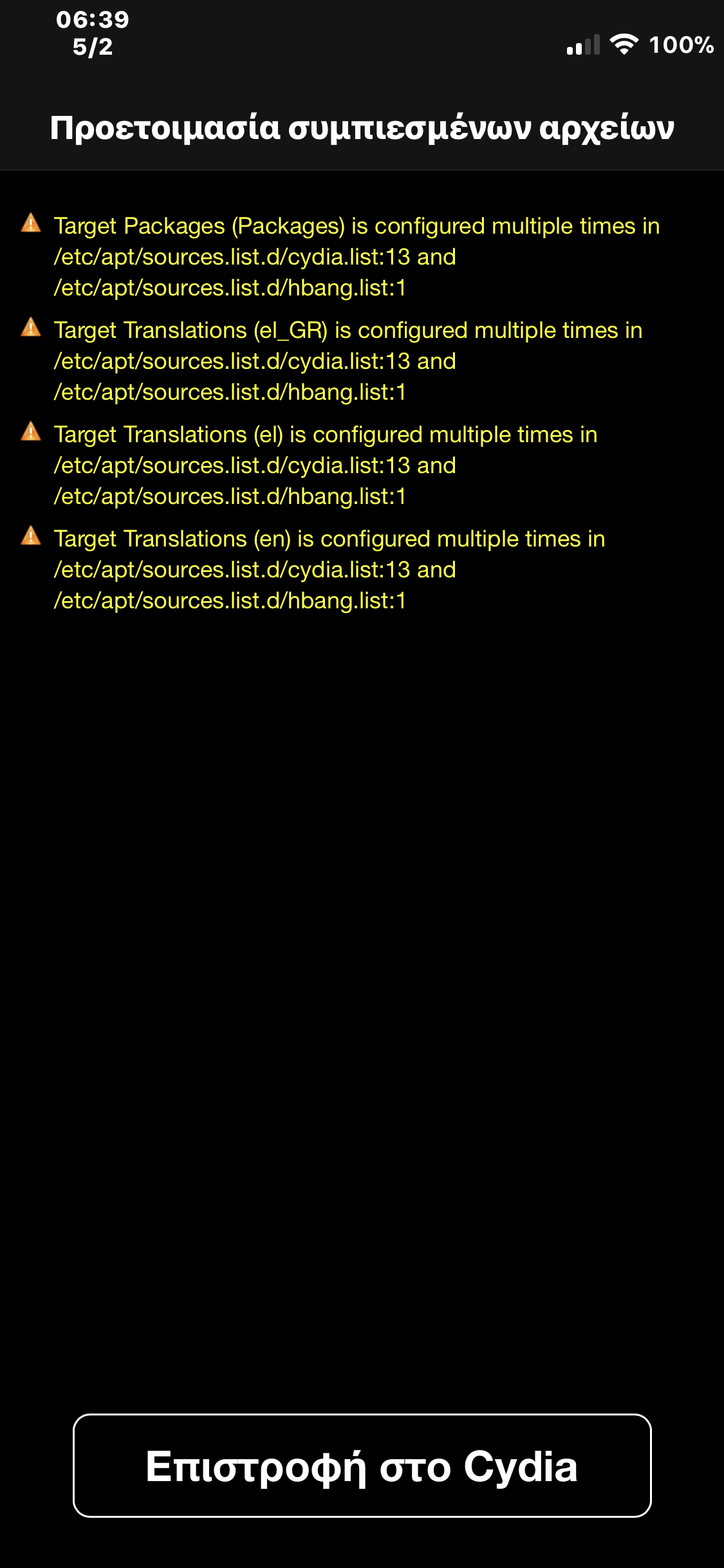 06:39
5/2

100%

Προετοιμασία συμπιεσμένων αρχείων

Target Packages (Packages) is configured multiple times in /etc/apt/sources.list.d/cydia.list:13 and /etc/apt/sources.list.d/hbang.list:1

Target Translations (el_GR) is configured multiple times in /etc/apt/sources.list.d/cydia.list:13 and /etc/apt/sources.list.d/hbang.list:1

Target Translations (el) is configured multiple times in /etc/apt/sources.list.d/cydia.list:13 and /etc/apt/sources.list.d/hbang.list:1

Target Translations (en) is configured multiple times in /etc/apt/sources.list.d/cydia.list:13 and /etc/apt/sources.list.d/hbang.list:1

Επιστροφή στο Cydia